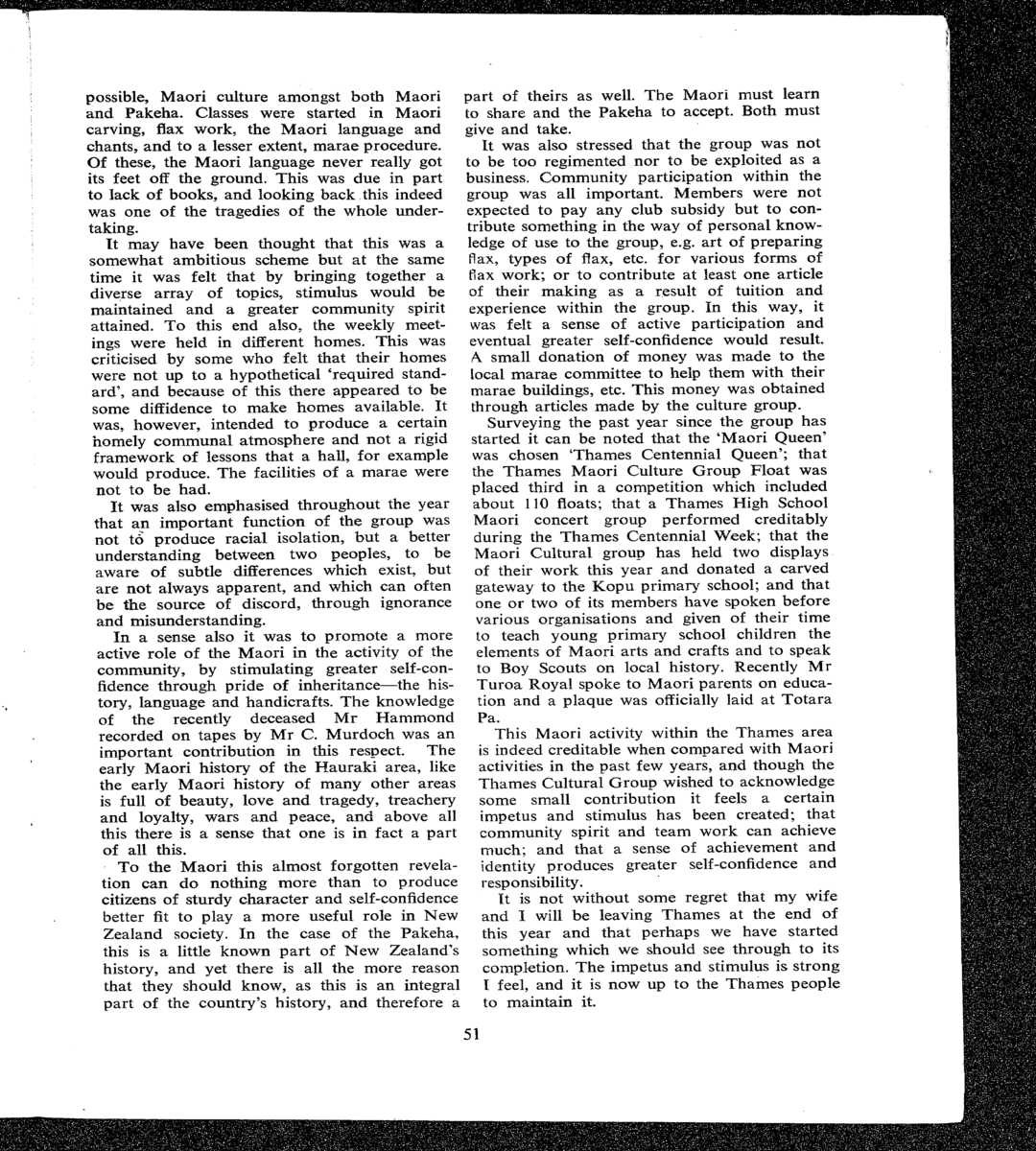 possible, Maori culture amongst both Maori and Pakeha. Classes were started in Maori carving, flax work, the Maori language and chants, and to a lesser extent, marae procedure. Of these, the Maori language never really got its feet off the ground. This was due in part to lack of books, and looking back this indeed was one of the tragedies of the whole undertaking.

It may have been thought that this was a somewhat ambitious scheme but at the same time it was felt that by bringing together a diverse array of topics, stimulus would be maintained and a greater community spirit attained. To this end also, the weekly meetings were held in different homes. This was criticised by some who felt that their homes were not up to a hypothetical 'required standard', and because of this there appeared to be some diffidence to make homes available. It was, however, intended to produce a certain homely communal atmosphere and not a rigid framework of lessons that a hall, for example would produce. The facilities of a marae were not to be had.

It was also emphasised throughout the year that an important function of the group was not to produce racial isolation, but a better understanding between two peoples, to be aware of subtle differences which exist, but are not always apparent, and which can often be the source of discord, through ignorance and misunderstanding.

In a sense also it was to promote a more active role of the Maori in the activity of the community, by stimulating greater self-confidence through pride of inheritance—the history, language and handicrafts. The knowledge of the recently deceased Mr Hammond recorded on tapes by Mr C. Murdoch was an important contribution in this respect. The early Maori history of the Hauraki area, like the early Maori history of many other areas is full of beauty, love and tragedy, treachery and loyalty, wars and peace, and above all this there is a sense that one is in fact a part of all this.

To the Maori this almost forgotten revelation can do nothing more than to produce citizens of sturdy character and self-confidence better fit to play a more useful role in New Zealand society. In the case of the Pakeha, this is a little known part of New Zealand's history, and yet there is all the more reason that they should know, as this is an integral part of the country's history, and therefore a part of theirs as well. The Maori must learn to share and the Pakeha to accept. Both must give and take.

It was also stressed that the group was not to be too regimented nor to be exploited as a business. Community participation within the group was all important. Members were not expected to pay any club subsidy but to contribute something in the way of personal knowledge of use to the group, e.g. art of preparing flax, types of flax, etc. for various forms of flax work; or to contribute at least one article of their making as a result of tuition and experience within the group. In this way, it was felt a sense of active participation and eventual greater self-confidence would result. A small donation of money was made to the local marae committee to help them with their marae buildings, etc. This money was obtained through articles made by the culture group.

Surveying the past year since the group has started it can be noted that the 'Maori Queen' was chosen 'Thames Centennial Queen'; that the Thames Maori Culture Group Float was placed third in a competition which included about 110 floats; that a Thames High School Maori concert group performed creditably during the Thames Centennial Week; that the Maori Cultural group has held two displays of their work this year and donated a carved gateway to the Kopu primary school; and that one or two of its members have spoken before various organisations and given of their time to teach young primary school children the elements of Maori arts and crafts and to speak to Boy Scouts on local history. Recently Mr Turoa Royal spoke to Maori parents on education and a plaque was officially laid at Totara Pa.

This Maori activity within the Thames area is indeed creditable when compared with Maori activities in the past few years, and though the Thames Cultural Group wished to acknowledge some small contribution it feels a certain impetus and stimulus has been created; that community spirit and team work can achieve much; and that a sense of achievement and identity produces greater self-confidence and responsibility.

It is not without some regret that my wife and I will be leaving Thames at the end of this year and that perhaps we have started something which we should see through to its completion. The impetus and stimulus is strong I feel, and it is now up to the Thames people to maintain it.

51